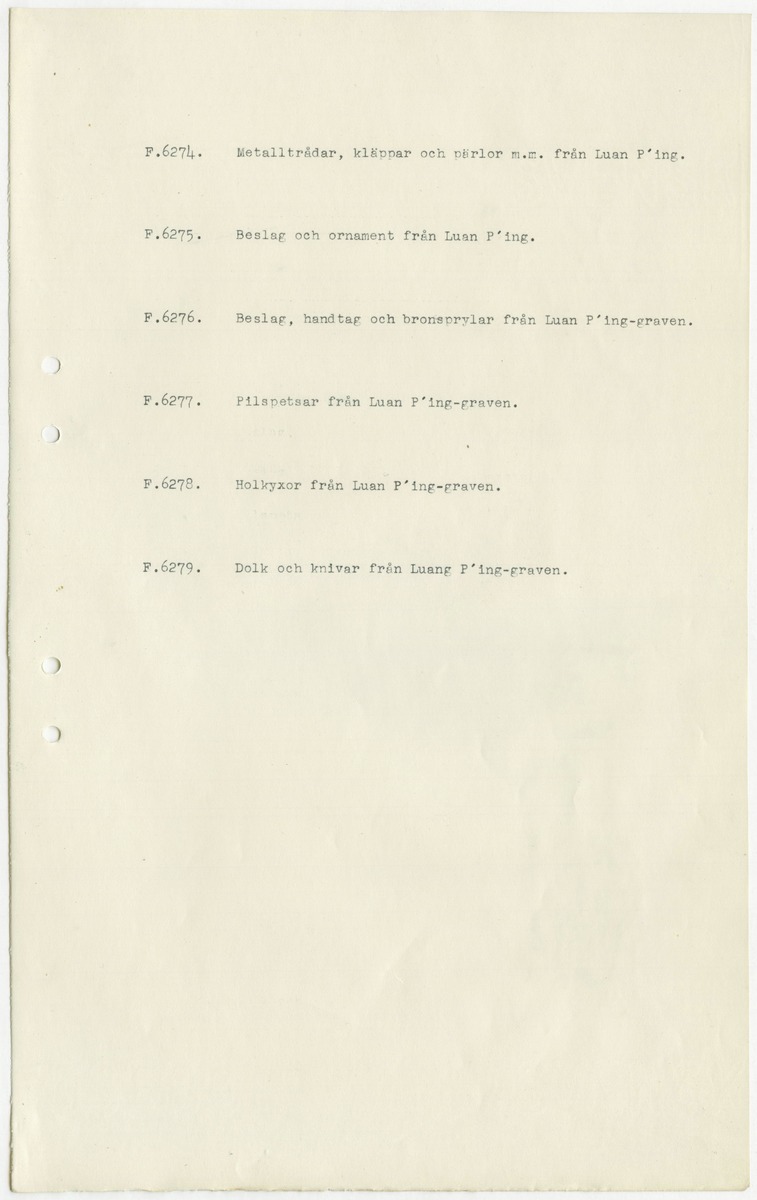 F.6274. Metalltrådar, kläppar och pärlor m.m. från Luan P'ing.

F.6275. Beslag och ornament från Luan P'ing.

F.6276. Beslag, handtag och bronsprylar från Luan P'ing-graven.

F.6277. Pilspetsar från Luan P'ing-graven.

F.6278. Holkyxor från Luan P'ing-graven.

F.6279. Dolk och knivar från Luang P'ing-graven.